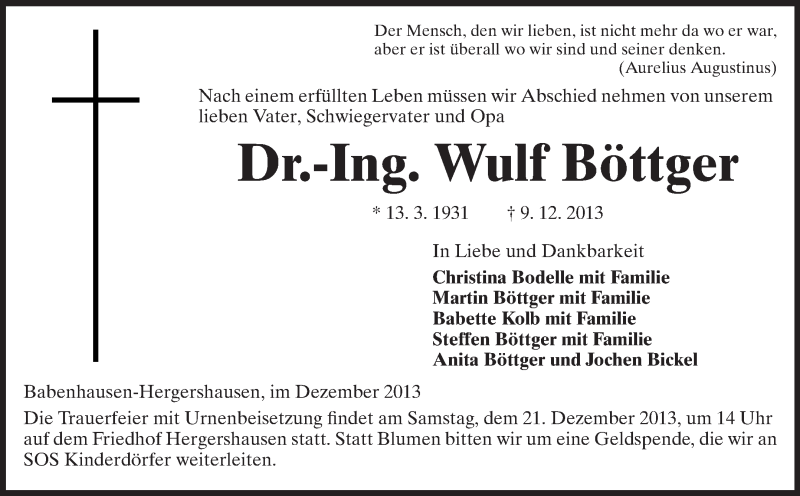 Der Mensch, den wir lieben, ist nicht mehr da wo er war, aber er ist überall wo wir sind und seiner denken.
(Aurelius Augustinus)

Nach einem erfüllten Leben müssen wir Abschied nehmen von unserem lieben Vater, Schwiegervater und Opa

Dr.-Ing. Wulf Böttger

* 13. 3. 1931 † 9. 12. 2013

In Liebe und Dankbarkeit
Christina Bodelle mit Familie
Martin Böttger mit Familie
Babette Kolb mit Familie
Steffen Böttger mit Familie
Anita Böttger und Jochen Bickel

Babenhausen-Hergershausen, im Dezember 2013

Die Trauerfeier mit Urnenbeisetzung findet am Samstag, dem 21. Dezember 2013, um 14 Uhr auf dem Friedhof Hergershausen statt. Statt Blumen bitten wir um eine Geldspende, die wir an SOS Kinderdörfer weiterleiten.